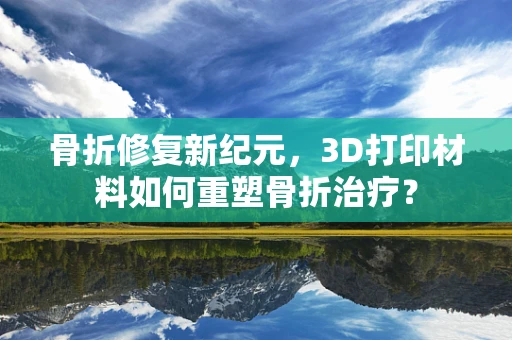 骨折修复新纪元，3D打印材料如何重塑骨折治疗？